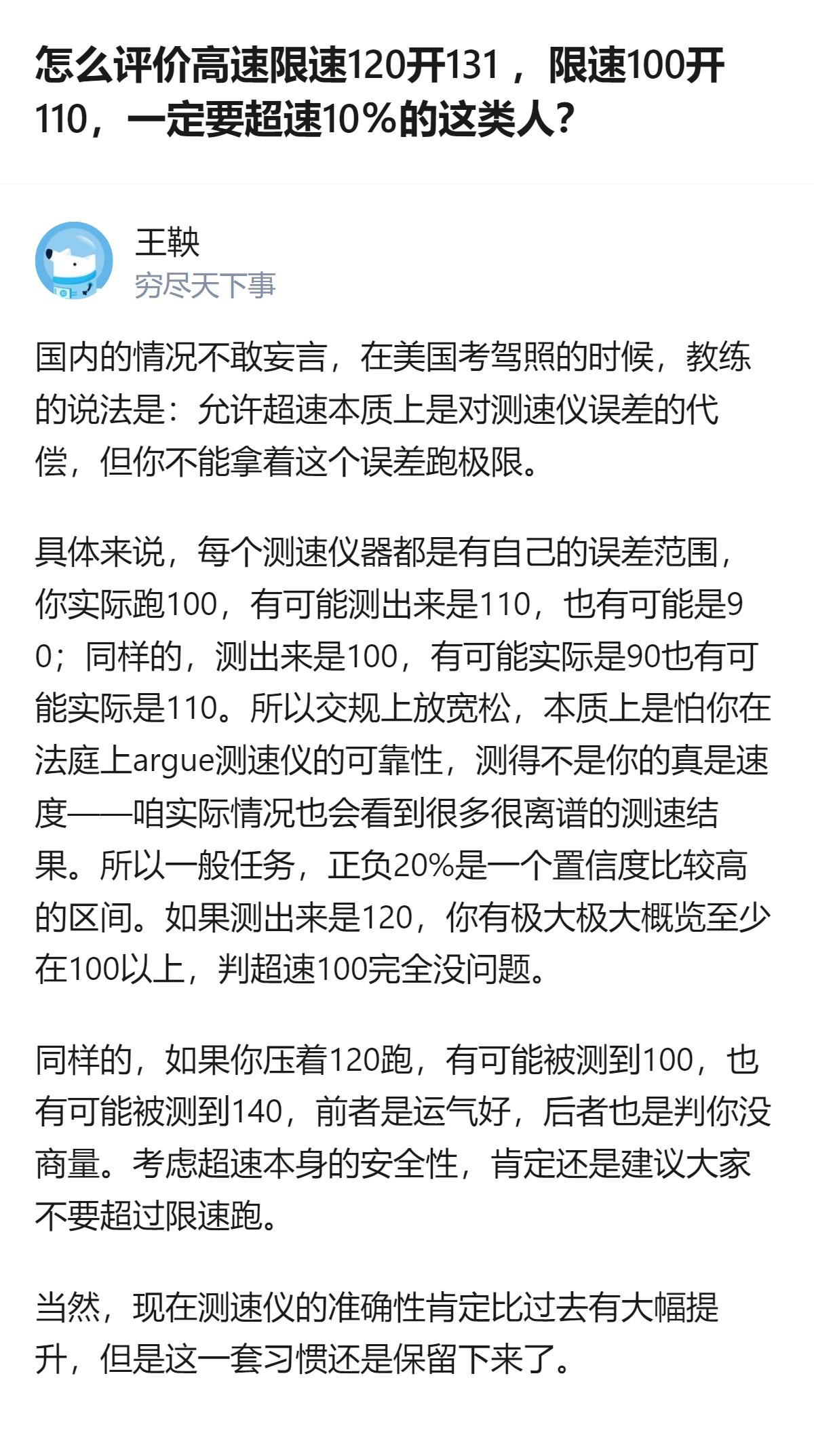 怎么评价高速限速120开131，限速100开110，一定要超速10%的这类人?

王鞅
穷尽天下事

国内的情况不敢妄言，在美国考驾照的时候，教练的说法是：允许超速本质上是对测速仪误差的代偿，但你不能拿着这个误差跑极限。

具体来说，每个测速仪器都是有自己的误差范围，你实际跑100，有可能测出来是110，也有可能是90；同样的，测出来是100，有可能实际是90也有可能实际是110。所以交规上放宽松，本质上是怕你在法庭上argue测速仪的可靠性，测得不是你的真是速度——咱实际情况也会看到很多很离谱的测速结果。所以一般任务，正负20%是一个置信度比较高的区间。如果测出来是120，你有极大极大概览至少在100以上，判超速100完全没问题。

同样的，如果你压着120跑，有可能被测到100，也有可能被测到140，前者是运气好，后者也是判你没商量。考虑超速本身的安全性，肯定还是建议大家不要超过限速跑。

当然，现在测速仪的准确性肯定比过去有大幅提升，但是这一套习惯还是保留下来了。